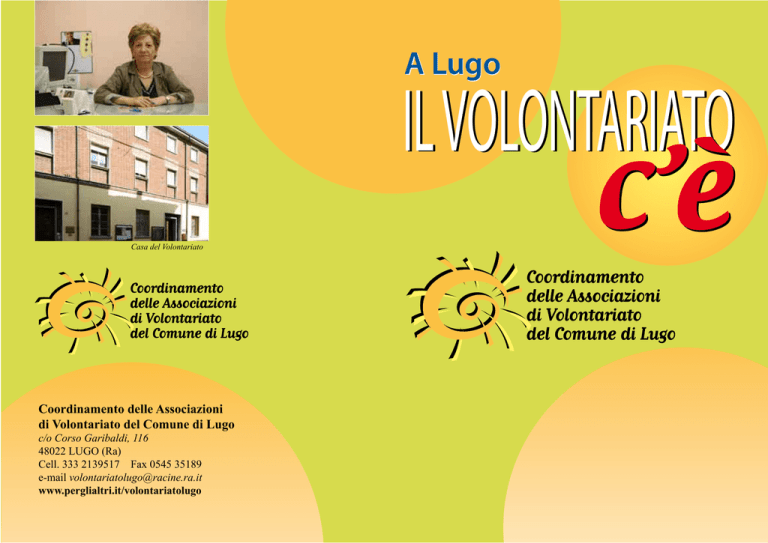 Casa del Volontariato

Coordinamento
delle Associazioni
di Volontariato
del Comune di Lugo

Coordinamento delle Associazioni
di Volontariato del Comune di Lugo
c/o Corso Garibaldi, 116
48022 LUGO (Ra)
Cell. 333 2139517 Fax 0545 35189
e-mail volontariatolugo@racine.ra.it
www.perglialtri.it/volontariatolugo

A Lugo
IL VOLONTARIATO
c'è

Coordinamento
delle Associazioni
di Volontariato
del Comune di Lugo